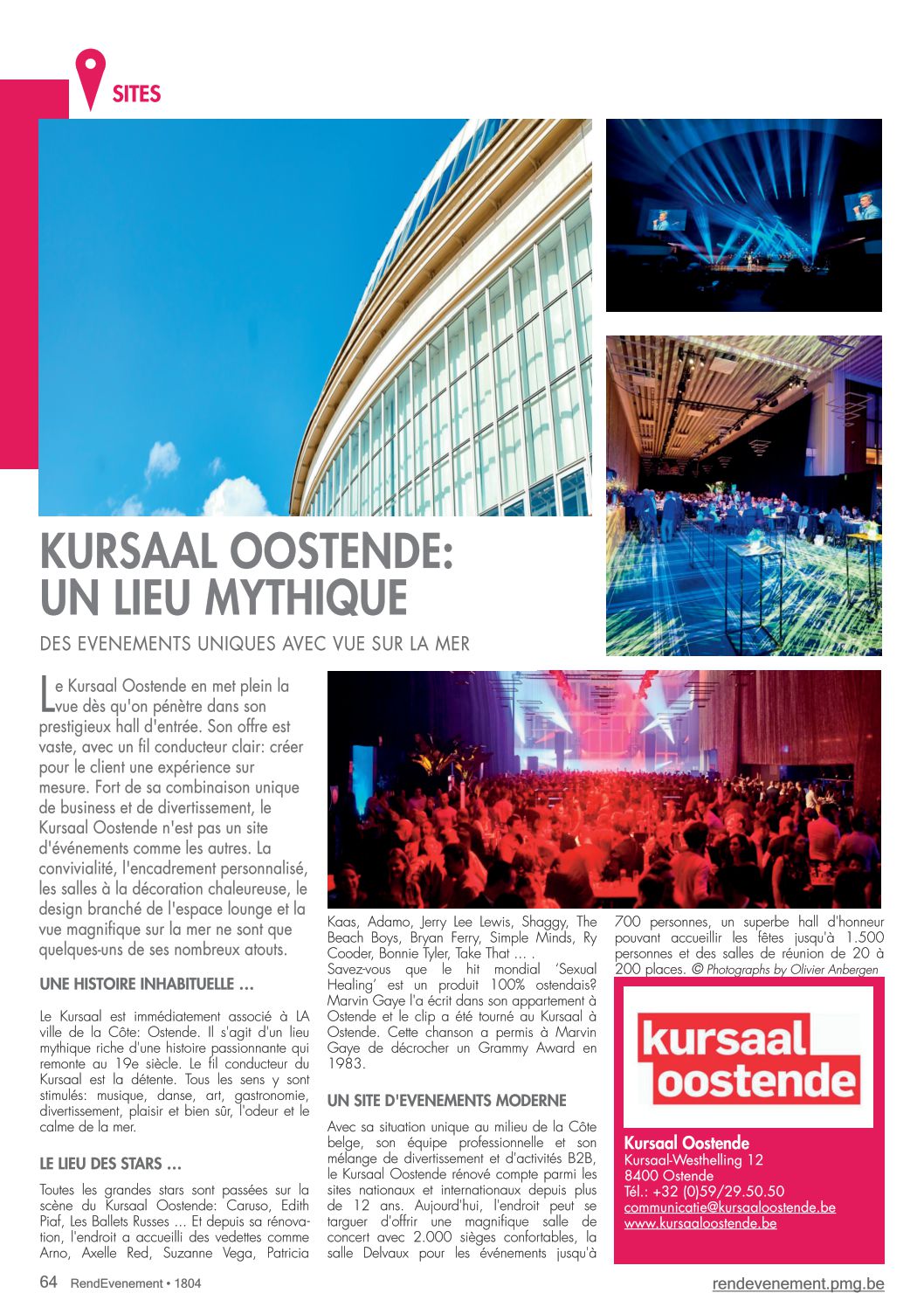 SITES

KURSAAL OOSTENDE: UN LIEU MYTHIQUE

DES EVENEMENTS UNIQUES AVEC VUE SUR LA MER

Le Kursaal Oostende en met plein la vue dès qu'on pénètre dans son prestigieux hall d'entrée. Son offre est vaste, avec un fil conducteur clair: créer pour le client une expérience sur mesure. Fort de sa combinaison unique de business et de divertissement, le Kursaal Oostende n'est pas un site d'événements comme les autres. La convivialité, l'encadrement personnalisé, les salles à la décoration chaleureuse, le design branché de l'espace lounge et la vue magnifique sur la mer ne sont que quelques-uns de ses nombreux atouts.

UNE HISTOIRE INHABITUELLE …

Le Kursaal est immédiatement associé à LA ville de la Côte: Ostende. Il s'agit d'un lieu mythique riche d'une histoire passionnante qui remonte au 19e siècle. Le fil conducteur du Kursaal est la détente. Tous les sens y sont stimulés: musique, danse, art, gastronomie, divertissement, plaisir et bien sûr, l'odeur et le calme de la mer.

LE LIEU DES STARS …

Toutes les grandes stars sont passées sur la scène du Kursaal Oostende: Caruso, Edith Piaf, Les Ballets Russes … Et depuis sa rénovation, l'endroit a accueilli des vedettes comme Arno, Axelle Red, Suzanne Vega, Patricia Kaas, Adamo, Jerry Lee Lewis, Shaggy, The Beach Boys, Bryan Ferry, Simple Minds, Ry Cooder, Bonnie Tyler, Take That … .
Savez-vous que le hit mondial 'Sexual Healing' est un produit 100% ostendais? Marvin Gaye l'a écrit dans son appartement à Ostende et le clip a été tourné au Kursaal à Ostende. Cette chanson a permis à Marvin Gaye de décrocher un Grammy Award en 1983.

UN SITE D'EVENEMENTS MODERNE

Avec sa situation unique au milieu de la Côte belge, son équipe professionnelle et son mélange de divertissement et d'activités B2B, le Kursaal Oostende rénové compte parmi les sites nationaux et internationaux depuis plus de 12 ans. Aujourd'hui, l'endroit peut se targuer d'offrir une magnifique salle de concert avec 2.000 sièges confortables, la salle Delvaux pour les événements jusqu'à 700 personnes, un superbe hall d'honneur pouvant accueillir les fêtes jusqu'à 1.500 personnes et des salles de réunion de 20 à 200 places. © Photographs by Olivier Anbergen

kursaal oostende

Kursaal Oostende
Kursaal-Westhelling 12
8400 Ostende
Tél.: +32 (0)59/29.50.50
communicatie@kursaaloostende.be
www.kursaaloostende.be

64 RendEvenement • 1804

rendevenement.pmg.be